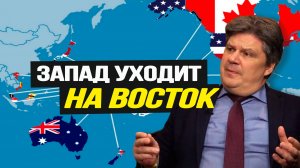 ЗАПАД УХОДИТ
НА ВОСТОК